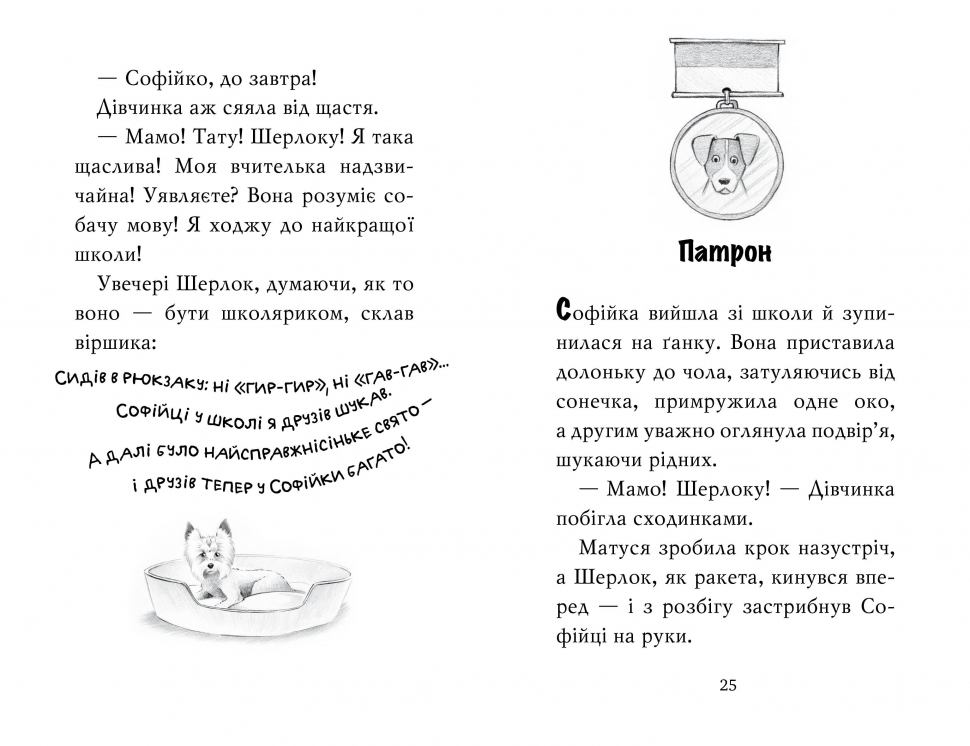 — Софійко, до завтра!

Дівчинка аж сяяла від щастя.

— Мамо! Тату! Шерлоку! Я така щаслива! Моя вчителька надзвичайна! Уявляєте? Вона розуміє собачу мову! Я ходжу до найкращої школи!

Увечері Шерлок, думаючи, як то воно — бути школяриком, склав віршика:

Сидів в рюкзаку: ні «гир-гир», ні «гав-гав»...
Софійці у школі я друзів шукав.
А далі було найсправжнісіньке свято —
і друзів тепер у Софійки багато!

Патрон

Софійка вийшла зі школи й зупинилася на ґанку. Вона приставила долоньку до чола, затуляючись від сонечка, примружила одне око, а другим уважно оглянула подвір'я, шукаючи рідних.

— Мамо! Шерлоку! — Дівчинка побігла сходинками.

Матуся зробила крок назустріч, а Шерлок, як ракета, кинувся вперед — і з розбігу застрибнув Софійці на руки.

25